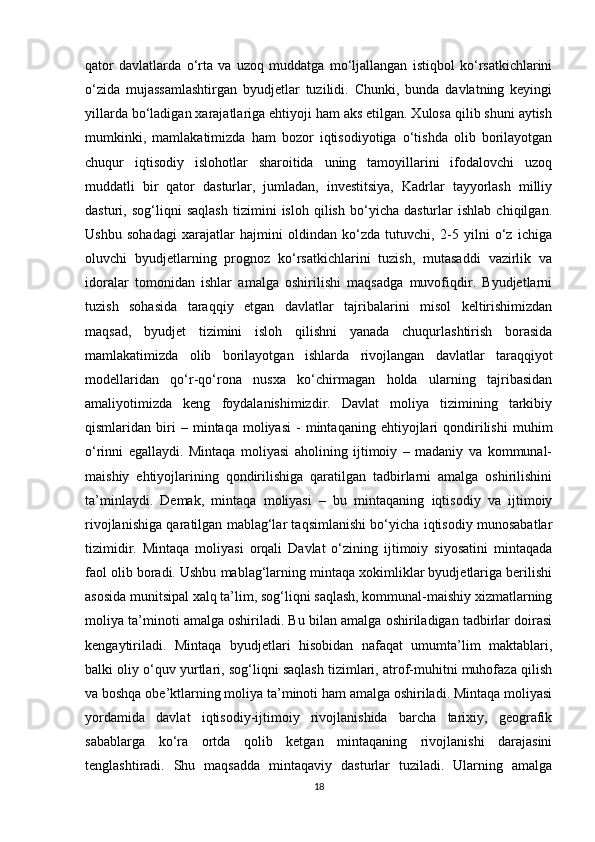 qator davlatlarda o‘rta va uzoq muddatga mo‘ljallangan istiqbol ko‘rsatkichlarini o‘zida mujassamlashtirgan byudjetlar tuzilidi. Chunki, bunda davlatning keyingi yillarda bo‘ladigan xarajatlariga ehtiyoji ham aks etilgan. Xulosa qilib shuni aytish mumkinki, mamlakatimizda ham bozor iqtisodiyotiga o‘tishda olib borilayotgan chuqur iqtisodiy islohotlar sharoitida uning tamoyillarini ifodalovchi uzoq muddatli bir qator dasturlar, jumladan, investitsiya, Kadrlar tayyorlash milliy dasturi, sog‘liqni saqlash tizimini isloh qilish bo‘yicha dasturlar ishlab chiqilgan. Ushbu sohadagi xarajatlar hajmini oldindan ko‘zda tutuvchi, 2-5 yilni o‘z ichiga oluvchi byudjetlarning prognoz ko‘rsatkichlarini tuzish, mutasaddi vazirlik va idoralar tomonidan ishlar amalga oshirilishi maqsadga muvofiqdir. Byudjetlarni tuzish sohasida taraqqiy etgan davlatlar tajribalarini misol keltirishimizdan maqsad, byudjet tizimini isloh qilishni yanada chuqurlashtirish borasida mamlakatimizda olib borilayotgan ishlarda rivojlangan davlatlar taraqqiyot modellaridan qo‘r-qo‘rona nusxa ko‘chirmagan holda ularning tajribasidan amaliyotimizda keng foydalanishimizdir. Davlat moliya tizimining tarkibiy qismlaridan biri – mintaqa moliyasi - mintaqaning ehtiyojlari qondirilishi muhim o‘rinni egallaydi. Mintaqa moliyasi aholining ijtimoiy – madaniy va kommunal-maishiy ehtiyojlarining qondirilishiga qaratilgan tadbirlarni amalga oshirilishini ta’minlaydi. Demak, mintaqa moliyasi – bu mintaqaning iqtisodiy va ijtimoiy rivojlanishiga qaratilgan mablag‘lar taqsimlanishi bo‘yicha iqtisodiy munosabatlar tizimidir. Mintaqa moliyasi orqali Davlat o‘zining ijtimoiy siyosatini mintaqada faol olib boradi. Ushbu mablag‘larning mintaqa xokimliklar byudjetlariga berilishi asosida munitsipal xalq ta’lim, sog‘liqni saqlash, kommunal-maishiy xizmatlarning moliya ta’minoti amalga oshiriladi. Bu bilan amalga oshiriladigan tadbirlar doirasi kengaytiriladi. Mintaqa byudjetlari hisobidan nafaqat umumta’lim maktablari, balki oliy o‘quv yurtlari, sog‘liqni saqlash tizimlari, atrof-muhitni muhofaza qilish va boshqa obe’ktlarning moliya ta’minoti ham amalga oshiriladi. Mintaqa moliyasi yordamida davlat iqtisodiy-ijtimoiy rivojlanishida barcha tarixiy, geografik sabablarga ko‘ra ortda qolib ketgan mintaqaning rivojlanishi darajasini tenglashtiradi. Shu maqsadda mintaqaviy dasturlar tuziladi. Ularning amalga

18